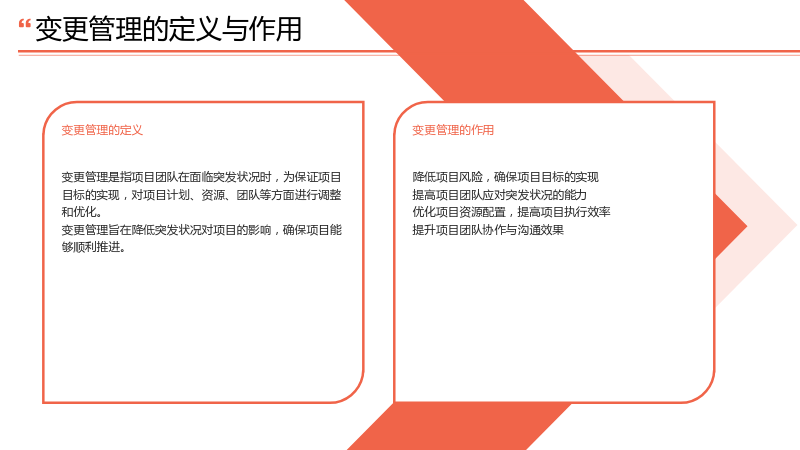 “变更管理的定义与作用

变更管理的定义

变更管理是指项目团队在面临突发状况时，为保证项目目标的实现，对项目计划、资源、团队等方面进行调整和优化。
变更管理旨在降低突发状况对项目的影响，确保项目能够顺利推进。

变更管理的作用

降低项目风险，确保项目目标的实现
提高项目团队应对突发状况的能力
优化项目资源配置，提高项目执行效率
提升项目团队协作与沟通效果